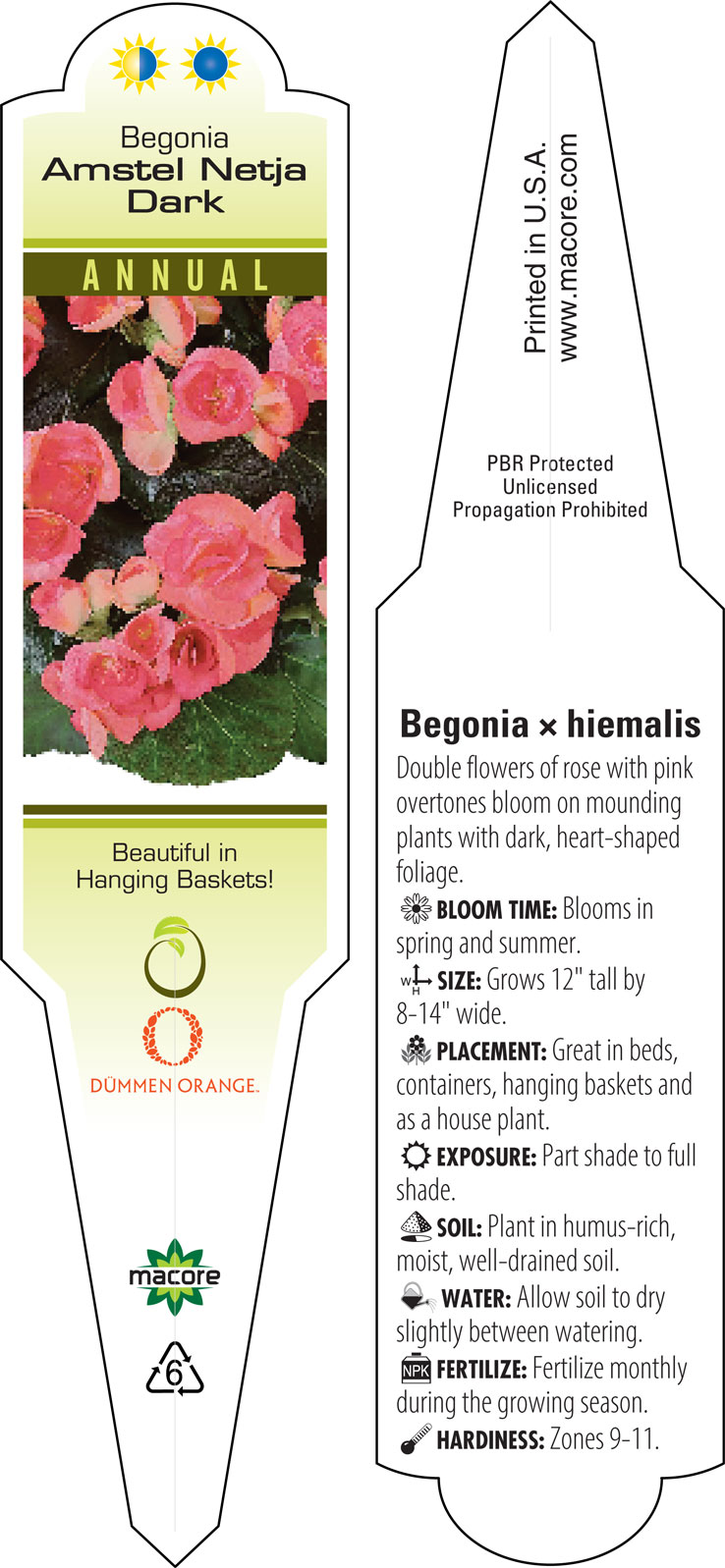 Begonia
Amstel Netja Dark

ANNUAL

Beautiful in Hanging Baskets!

DÜMMEN ORANGE.

macore

6

Printed in U.S.A.
www.macore.com

PBR Protected
Unlicensed
Propagation Prohibited

Begonia × hiemalis

Double flowers of rose with pink overtones bloom on mounding plants with dark, heart-shaped foliage.

BLOOM TIME: Blooms in spring and summer.

W H SIZE: Grows 12" tall by 8-14" wide.

PLACEMENT: Great in beds, containers, hanging baskets and as a house plant.

EXPOSURE: Part shade to full shade.

SOIL: Plant in humus-rich, moist, well-drained soil.

WATER: Allow soil to dry slightly between watering.

NPK FERTILIZE: Fertilize monthly during the growing season.

HARDINESS: Zones 9-11.